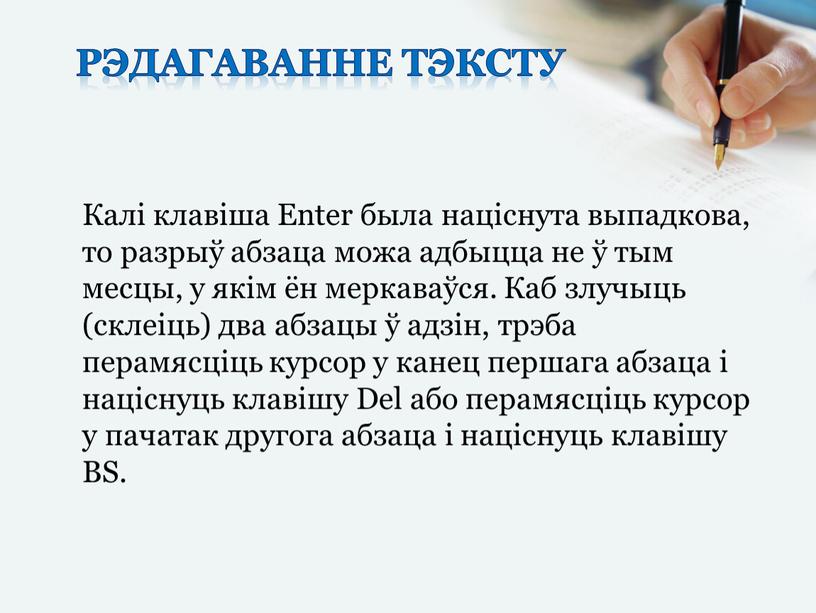 РЭДАГАВАННЕ ТЭКСТУ

Калі клавіша Enter была націснута выпадкова, то разрыў абзаца можа адбыцца не ў тым месцы, у якім ён меркаваўся. Каб злучыць (склеіць) два абзацы ў адзін, трэба перамясціць курсор у канец першага абзаца і націснуць клавішу Del або перамясціць курсор у пачатак другога абзаца і націснуць клавішу BS.